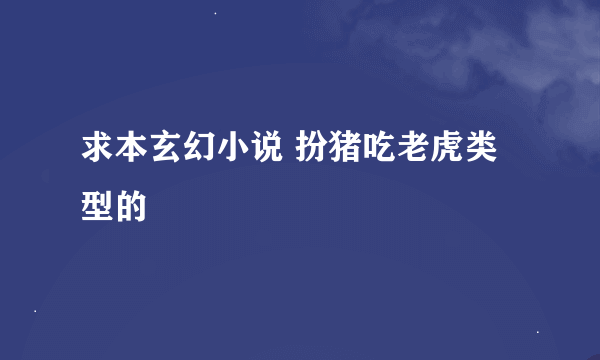 求本玄幻小说 扮猪吃老虎类型的